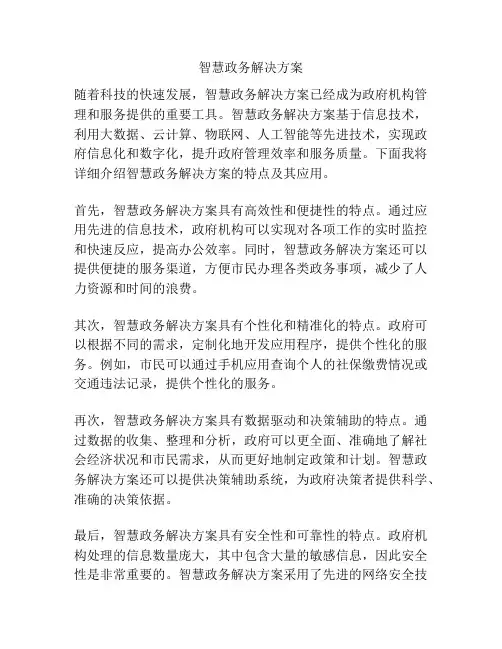 智慧政务解决方案

随着科技的快速发展，智慧政务解决方案已经成为政府机构管理和服务提供的重要工具。智慧政务解决方案基于信息技术，利用大数据、云计算、物联网、人工智能等先进技术，实现政府信息化和数字化，提升政府管理效率和服务质量。下面我将详细介绍智慧政务解决方案的特点及其应用。

首先，智慧政务解决方案具有高效性和便捷性的特点。通过应用先进的信息技术，政府机构可以实现对各项工作的实时监控和快速反应，提高办公效率。同时，智慧政务解决方案还可以提供便捷的服务渠道，方便市民办理各类政务事项，减少了人力资源和时间的浪费。

其次，智慧政务解决方案具有个性化和精准化的特点。政府可以根据不同的需求，定制化地开发应用程序，提供个性化的服务。例如，市民可以通过手机应用查询个人的社保缴费情况或交通违法记录，提供个性化的服务。

再次，智慧政务解决方案具有数据驱动和决策辅助的特点。通过数据的收集、整理和分析，政府可以更全面、准确地了解社会经济状况和市民需求，从而更好地制定政策和计划。智慧政务解决方案还可以提供决策辅助系统，为政府决策者提供科学、准确的决策依据。

最后，智慧政务解决方案具有安全性和可靠性的特点。政府机构处理的信息数量庞大，其中包含大量的敏感信息，因此安全性是非常重要的。智慧政务解决方案采用了先进的网络安全技